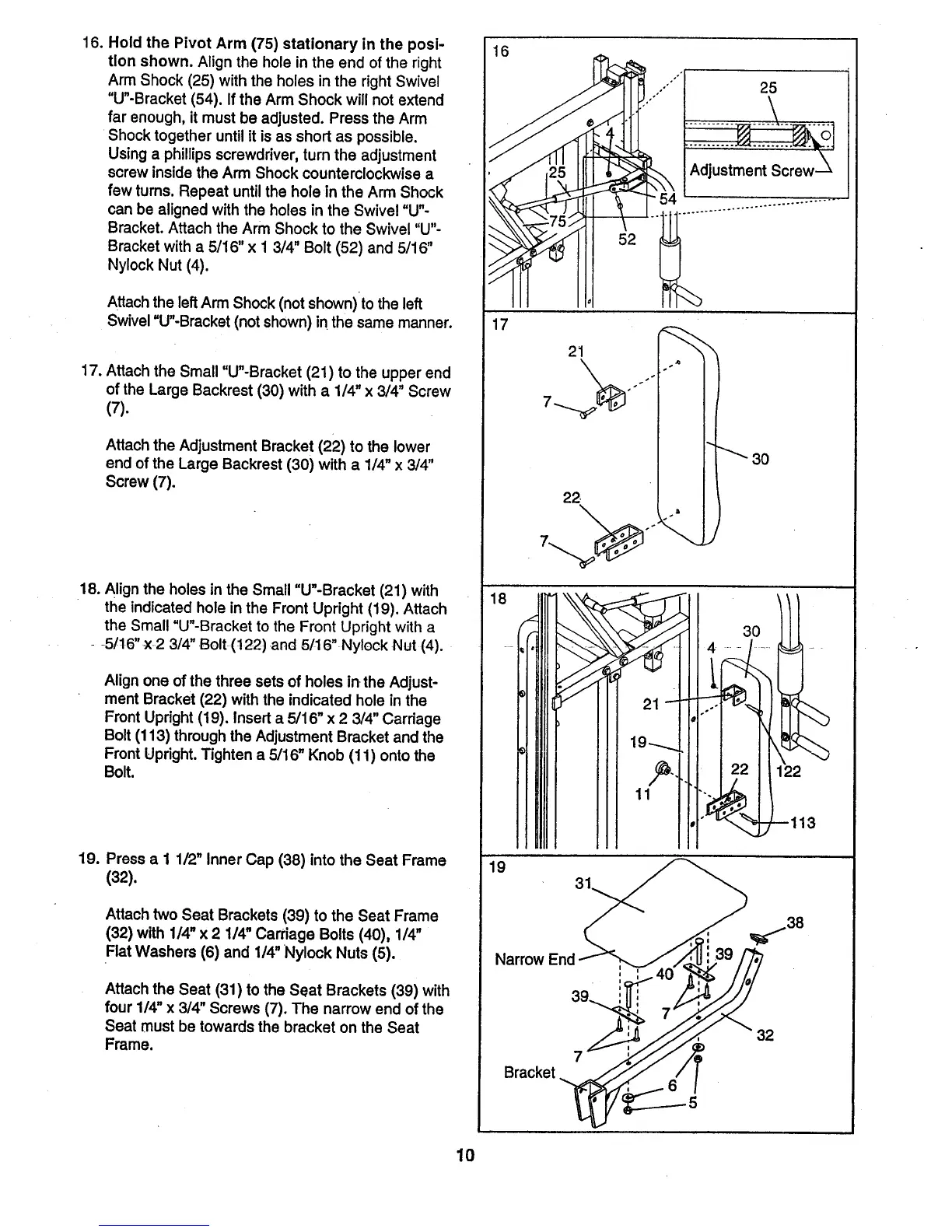 16. Hold the Pivot Arm (75) stationary in the position shown. Align the hole in the end of the right Arm Shock (25) with the holes in the right Swivel "U"-Bracket (54). If the Arm Shock will not extend far enough, it must be adjusted. Press the Arm Shock together until it is as short as possible. Using a phillips screwdriver, turn the adjustment screw inside the Arm Shock counterclockwise a few turns. Repeat until the hole in the Arm Shock can be aligned with the holes in the Swivel "U"-Bracket. Attach the Arm Shock to the Swivel "U"-Bracket with a 5/16" x 1 3/4" Bolt (52) and 5/16" Nylock Nut (4).

Attach the left Arm Shock (not shown) to the left Swivel "U"-Bracket (not shown) in the same manner.

17. Attach the Small "U"-Bracket (21) to the upper end of the Large Backrest (30) with a 1/4" x 3/4" Screw (7).

Attach the Adjustment Bracket (22) to the lower end of the Large Backrest (30) with a 1/4" x 3/4" Screw (7).

18. Align the holes in the Small "U"-Bracket (21) with the indicated hole in the Front Upright (19). Attach the Small "U"-Bracket to the Front Upright with a 5/16" x 2 3/4" Bolt (122) and 5/16" Nylock Nut (4).

Align one of the three sets of holes in the Adjustment Bracket (22) with the indicated hole in the Front Upright (19). Insert a 5/16" x 2 3/4" Carriage Bolt (113) through the Adjustment Bracket and the Front Upright. Tighten a 5/16" Knob (11) onto the Bolt.

19. Press a 1 1/2" Inner Cap (38) into the Seat Frame (32).

Attach two Seat Brackets (39) to the Seat Frame (32) with 1/4" x 2 1/4" Carriage Bolts (40), 1/4" Flat Washers (6) and 1/4" Nylock Nuts (5).

Attach the Seat (31) to the Seat Brackets (39) with four 1/4" x 3/4" Screws (7). The narrow end of the Seat must be towards the bracket on the Seat Frame.

16
25
Adjustment Screw
4
25
54
75
52

17
21
7
30
22
7

18
30
4
21
19
22
122
11
113

19
31
38
Narrow End
39
40
39
7
32
7
Bracket
6
5

10